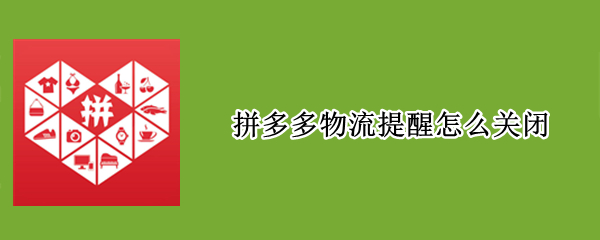 拼

拼多多物流提醒怎么关闭